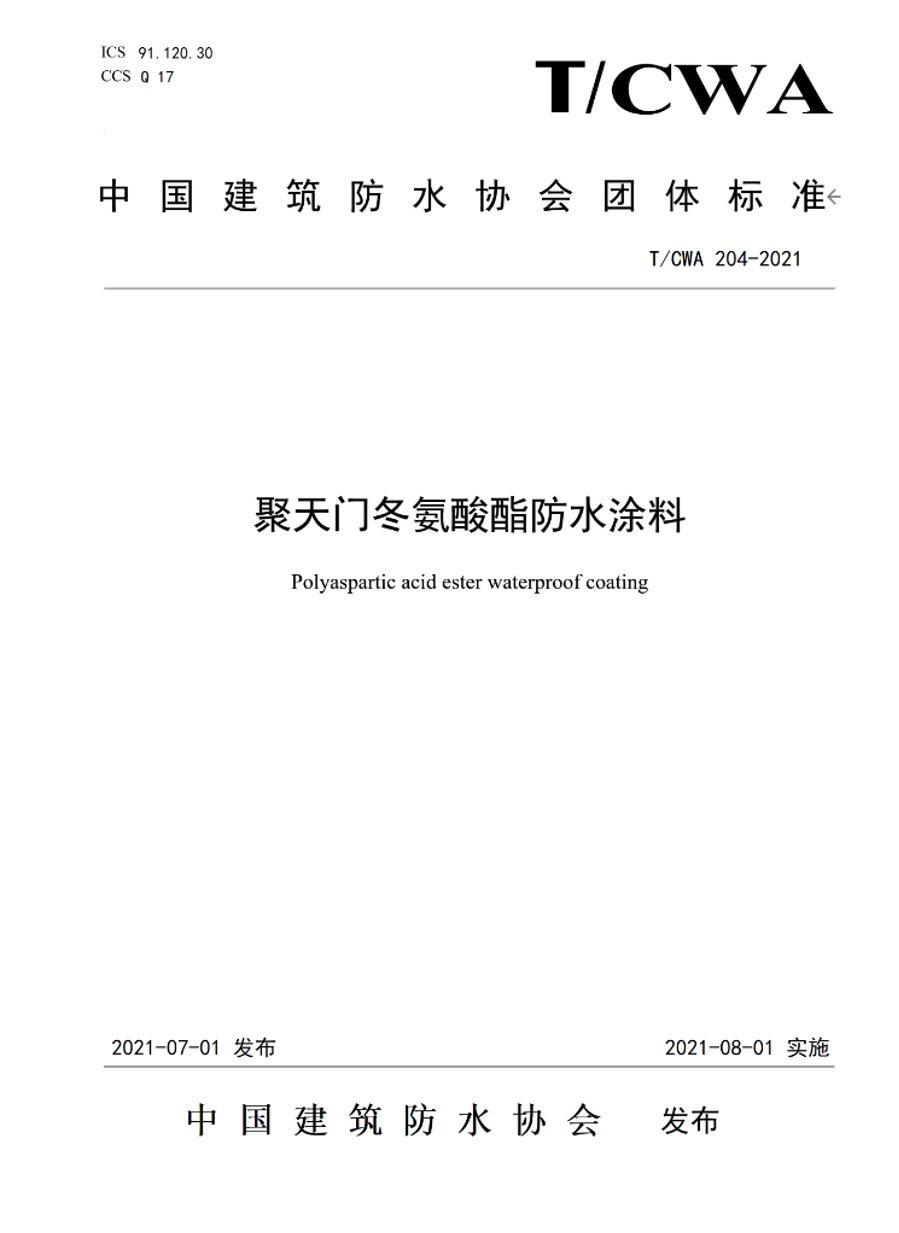 ICS 91.120.30
CCS Q 17

T/CWA

中国建筑防水协会团体标准

T/CWA 204-2021

聚天门冬氨酸酯防水涂料

Polyaspartic acid ester waterproof coating

2021-07-01 发布

2021-08-01 实施

中国建筑防水协会 发布